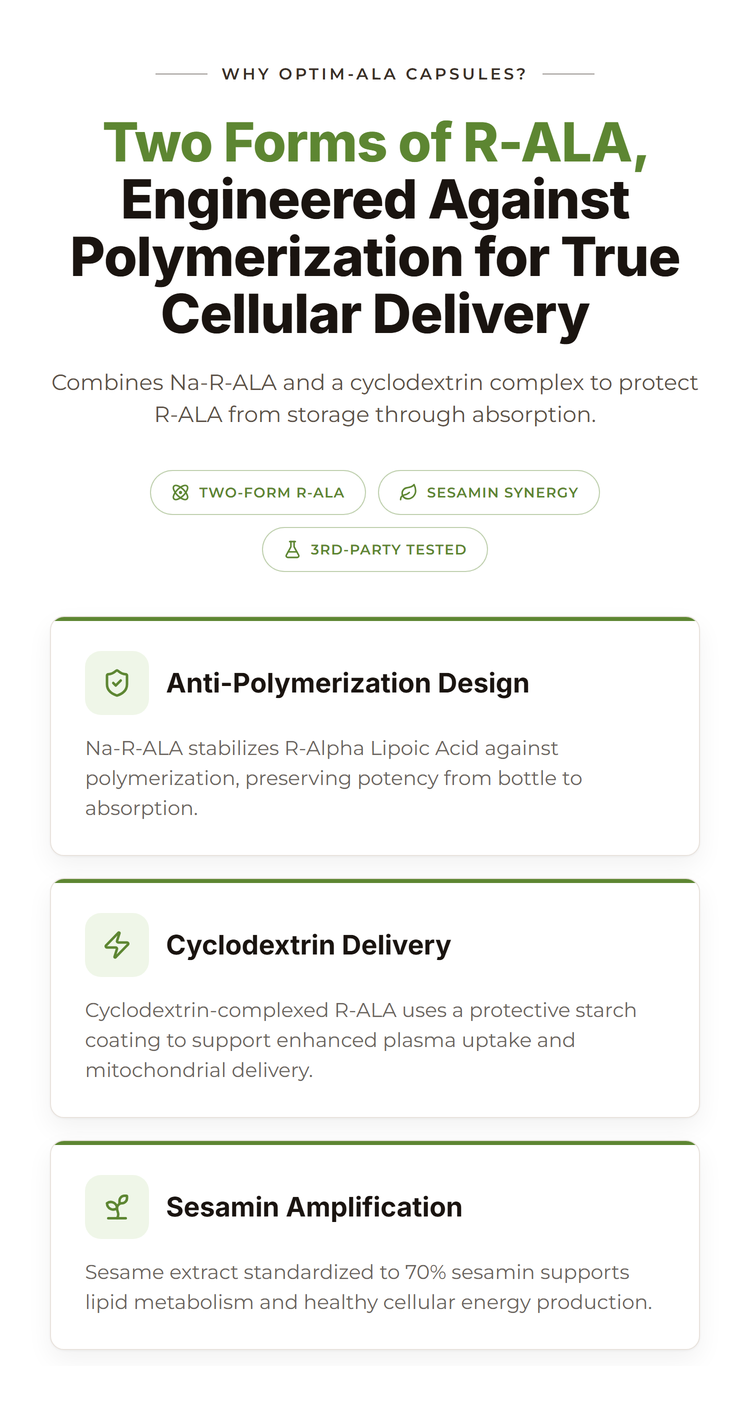 WHY OPTIM-ALA CAPSULES?

Two Forms of R-ALA, Engineered Against Polymerization for True Cellular Delivery

Combines Na-R-ALA and a cyclodextrin complex to protect R-ALA from storage through absorption.

TWO-FORM R-ALA

SESAMIN SYNERGY

3RD-PARTY TESTED

Anti-Polymerization Design

Na-R-ALA stabilizes R-Alpha Lipoic Acid against polymerization, preserving potency from bottle to absorption.

Cyclodextrin Delivery

Cyclodextrin-complexed R-ALA uses a protective starch coating to support enhanced plasma uptake and mitochondrial delivery.

Sesamin Amplification

Sesame extract standardized to 70% sesamin supports lipid metabolism and healthy cellular energy production.